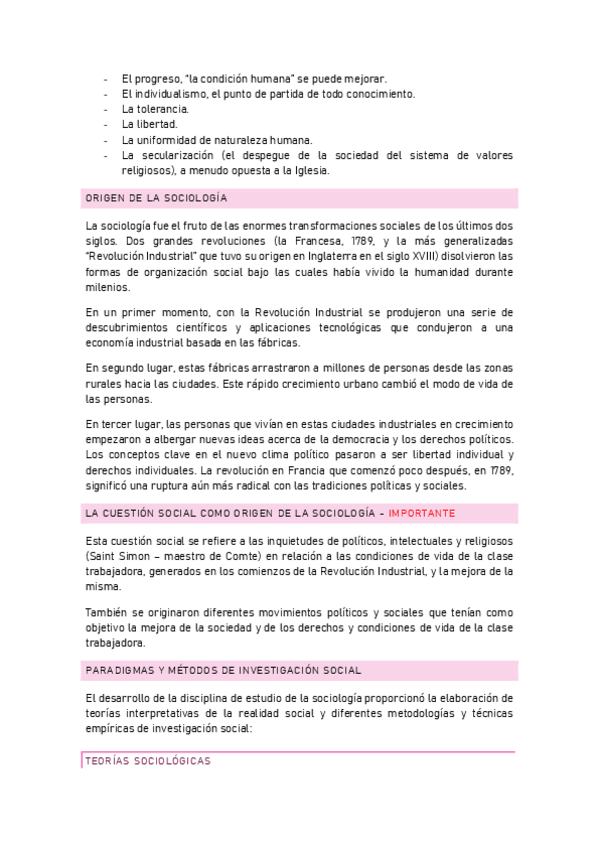 - El progreso, "la condición humana" se puede mejorar.
- El individualismo, el punto de partida de todo conocimiento.
- La tolerancia.
- La libertad.
- La uniformidad de naturaleza humana.
- La secularización (el despegue de la sociedad del sistema de valores religiosos), a menudo opuesta a la Iglesia.

ORIGEN DE LA SOCIOLOGÍA

La sociología fue el fruto de las enormes transformaciones sociales de los últimos dos siglos. Dos grandes revoluciones (la Francesa, 1789, y la más generalizadas "Revolución Industrial" que tuvo su origen en Inglaterra en el siglo XVIII) disolvieron las formas de organización social bajo las cuales había vivido la humanidad durante milenios.

En un primer momento, con la Revolución Industrial se produjeron una serie de descubrimientos científicos y aplicaciones tecnológicas que condujeron a una economía industrial basada en las fábricas.

En segundo lugar, estas fábricas arrastraron a millones de personas desde las zonas rurales hacia las ciudades. Este rápido crecimiento urbano cambió el modo de vida de las personas.

En tercer lugar, las personas que vivían en estas ciudades industriales en crecimiento empezaron a albergar nuevas ideas acerca de la democracia y los derechos políticos. Los conceptos clave en el nuevo clima político pasaron a ser libertad individual y derechos individuales. La revolución en Francia que comenzó poco después, en 1789, significó una ruptura aún más radical con las tradiciones políticas y sociales.

LA CUESTIÓN SOCIAL COMO ORIGEN DE LA SOCIOLOGÍA – IMPORTANTE

Esta cuestión social se refiere a las inquietudes de políticos, intelectuales y religiosos (Saint Simon – maestro de Comte) en relación a las condiciones de vida de la clase trabajadora, generados en los comienzos de la Revolución Industrial, y la mejora de la misma.

También se originaron diferentes movimientos políticos y sociales que tenían como objetivo la mejora de la sociedad y de los derechos y condiciones de vida de la clase trabajadora.

PARADIGMAS Y MÉTODOS DE INVESTIGACIÓN SOCIAL

El desarrollo de la disciplina de estudio de la sociología proporcionó la elaboración de teorías interpretativas de la realidad social y diferentes metodologías y técnicas empíricas de investigación social:

TEORÍAS SOCIOLÓGICAS